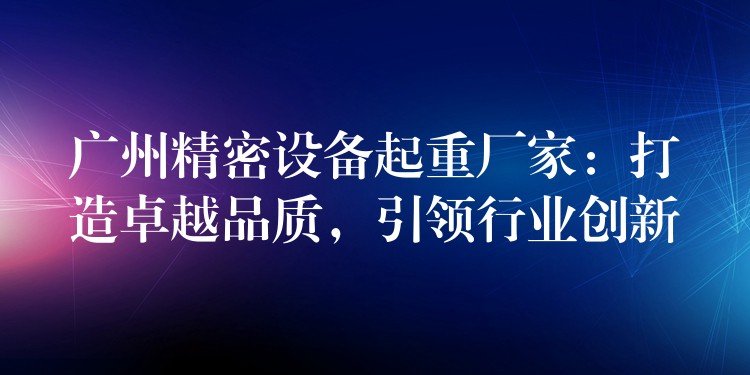 广州精密设备起重厂家：打造卓越品质，引领行业创新